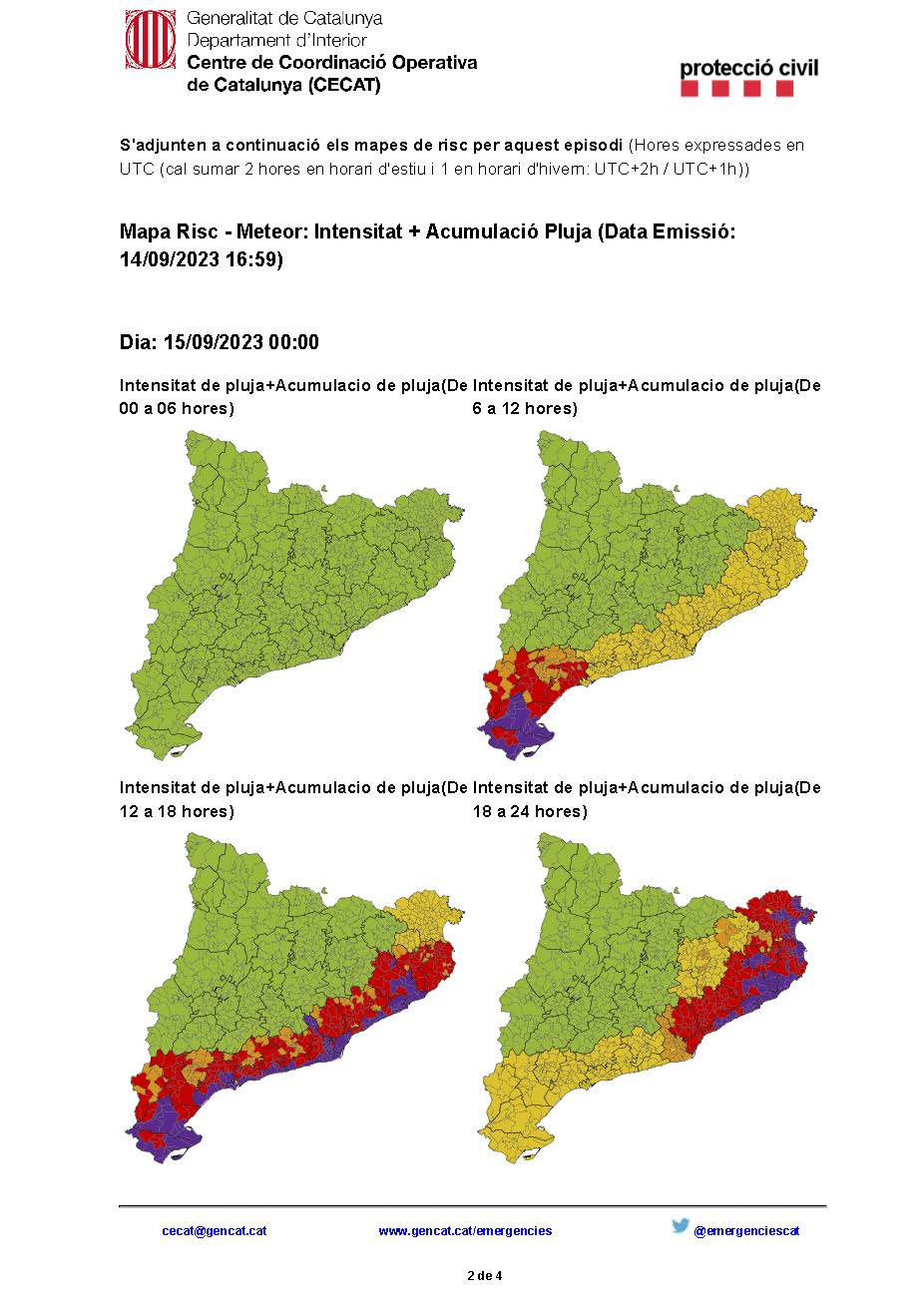 Generalitat de Catalunya
Departament d'Interior
Centre de Coordinació Operativa de Catalunya (CECAT)

protecció civil

S'adjunten a continuació els mapes de risc per aquest episodi (Hores expressades en UTC (cal sumar 2 hores en horari d'estiu i 1 en horari d'hivern: UTC+2h / UTC+1h))

Mapa Risc - Meteor: Intensitat + Acumulació Pluja (Data Emissió: 14/09/2023 16:59)

Dia: 15/09/2023 00:00

Intensitat de pluja+Acumulacio de pluja(De 00 a 06 hores)

Intensitat de pluja+Acumulacio de pluja(De 6 a 12 hores)

Intensitat de pluja+Acumulacio de pluja(De 12 a 18 hores)

Intensitat de pluja+Acumulacio de pluja(De 18 a 24 hores)

cecat@gencat.cat www.gencat.cat/emergencies @emergenciescat

2 de 4